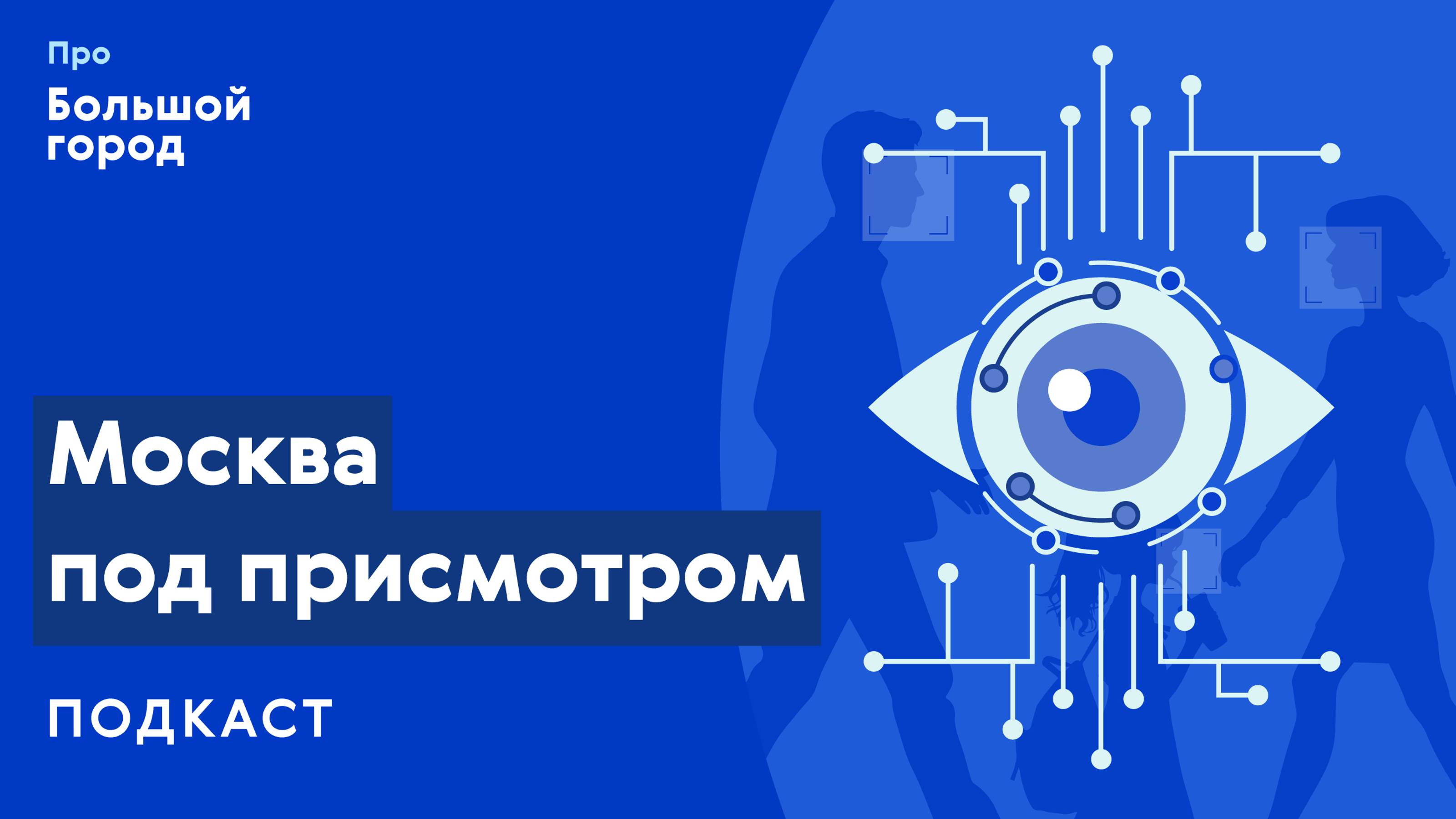 Про
Большой город

Москва под присмотром

ПОДКАСТ